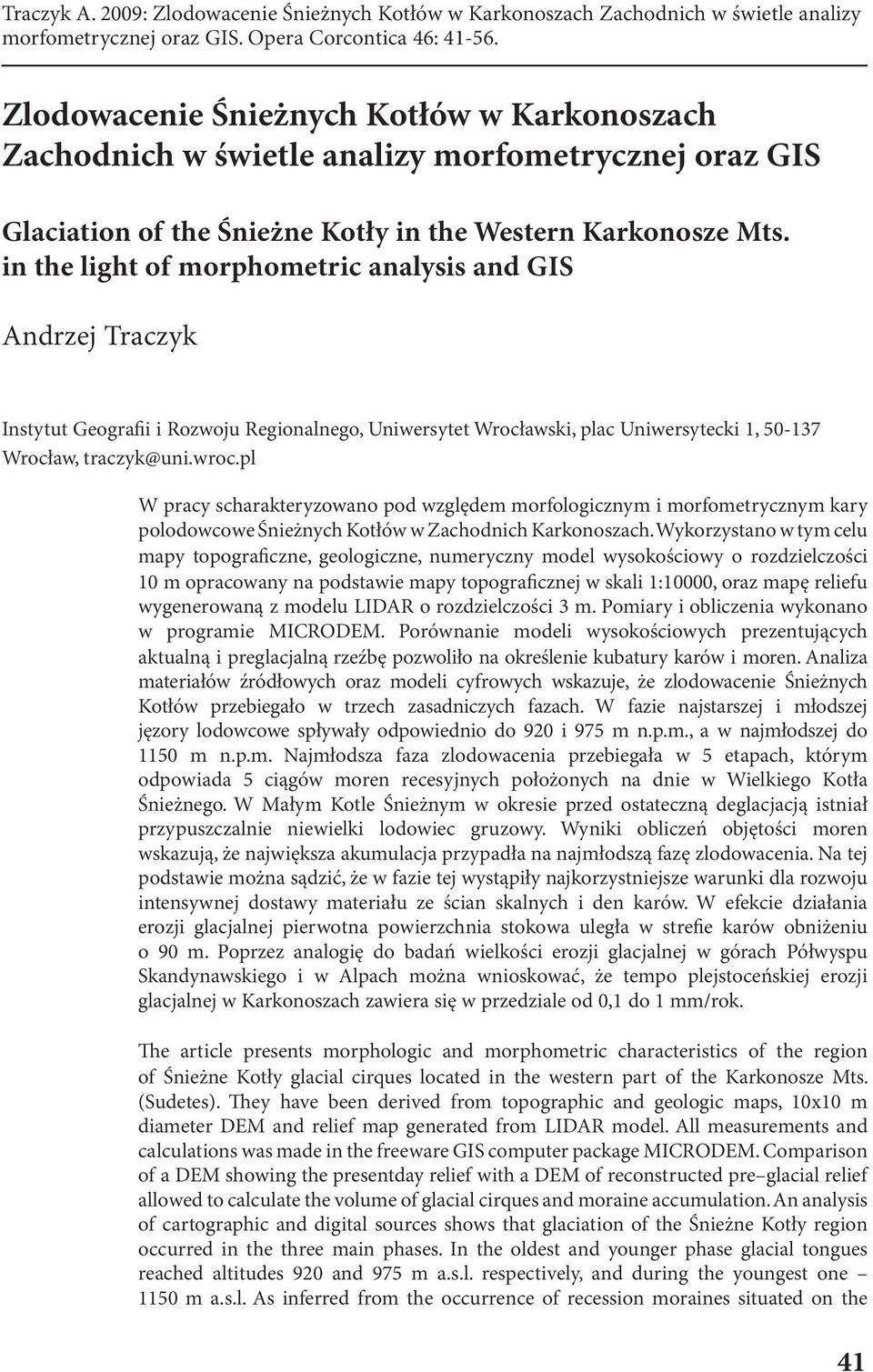 Traczyk A. 2009: Zlodowacenie Śnieżnych Kotłów w Karkonoszach Zachodnich w świetle analizy morfometrycznej oraz GIS. Opera Corcontica 46: 41-56.

Zlodowacenie Śnieżnych Kotłów w Karkonoszach Zachodnich w świetle analizy morfometrycznej oraz GIS

Glaciation of the Śnieżne Kotły in the Western Karkonosze Mts. in the light of morphometric analysis and GIS

Andrzej Traczyk

Instytut Geografii i Rozwoju Regionalnego, Uniwersytet Wrocławski, plac Uniwersytecki 1, 50-137 Wrocław, traczyk@uni.wroc.pl

W pracy scharakteryzowano pod względem morfologicznym i morfometrycznym kary polodowcowe Śnieżnych Kotłów w Zachodnich Karkonoszach. Wykorzystano w tym celu mapy topograficzne, geologiczne, numeryczny model wysokościowy o rozdzielczości 10 m opracowany na podstawie mapy topograficznej w skali 1:10000, oraz mapę reliefu wygenerowaną z modelu LIDAR o rozdzielczości 3 m. Pomiary i obliczenia wykonano w programie MICRODEM. Porównanie modeli wysokościowych prezentujących aktualną i preglacjalną rzeźbę pozwoliło na określenie kubatury karów i moren. Analiza materiałów źródłowych oraz modeli cyfrowych wskazuje, że zlodowacenie Śnieżnych Kotłów przebiegało w trzech zasadniczych fazach. W fazie najstarszej i młodszej jęzory lodowcowe spływały odpowiednio do 920 i 975 m n.p.m., a w najmłodszej do 1150 m n.p.m. Najmłodsza faza zlodowacenia przebiegała w 5 etapach, którym odpowiada 5 ciągów moren recesyjnych położonych na dnie w Wielkiego Kotła Śnieżnego. W Małym Kotle Śnieżnym w okresie przed ostateczną deglacjacją istniał przypuszczalnie niewielki lodowiec gruzowy. Wyniki obliczeń objętości moren wskazują, że największa akumulacja przypadła na najmłodszą fazę zlodowacenia. Na tej podstawie można sądzić, że w fazie tej wystąpiły najkorzystniejsze warunki dla rozwoju intensywnej dostawy materiału ze ścian skalnych i den karów. W efekcie działania erozji glacjalnej pierwotna powierzchnia stokowa uległa w strefie karów obniżeniu o 90 m. Poprzez analogię do badań wielkości erozji glacjalnej w górach Półwyspu Skandynawskiego i w Alpach można wnioskować, że tempo plejstoceńskiej erozji glacjalnej w Karkonoszach zawiera się w przedziale od 0,1 do 1 mm/rok.

The article presents morphologic and morphometric characteristics of the region of Śnieżne Kotły glacial cirques located in the western part of the Karkonosze Mts. (Sudetes). They have been derived from topographic and geologic maps, 10x10 m diameter DEM and relief map generated from LIDAR model. All measurements and calculations was made in the freeware GIS computer package MICRODEM. Comparison of a DEM showing the presentday relief with a DEM of reconstructed pre–glacial relief allowed to calculate the volume of glacial cirques and moraine accumulation. An analysis of cartographic and digital sources shows that glaciation of the Śnieżne Kotły region occurred in the three main phases. In the oldest and younger phase glacial tongues reached altitudes 920 and 975 m a.s.l. respectively, and during the youngest one – 1150 m a.s.l. As inferred from the occurrence of recession moraines situated on the

41